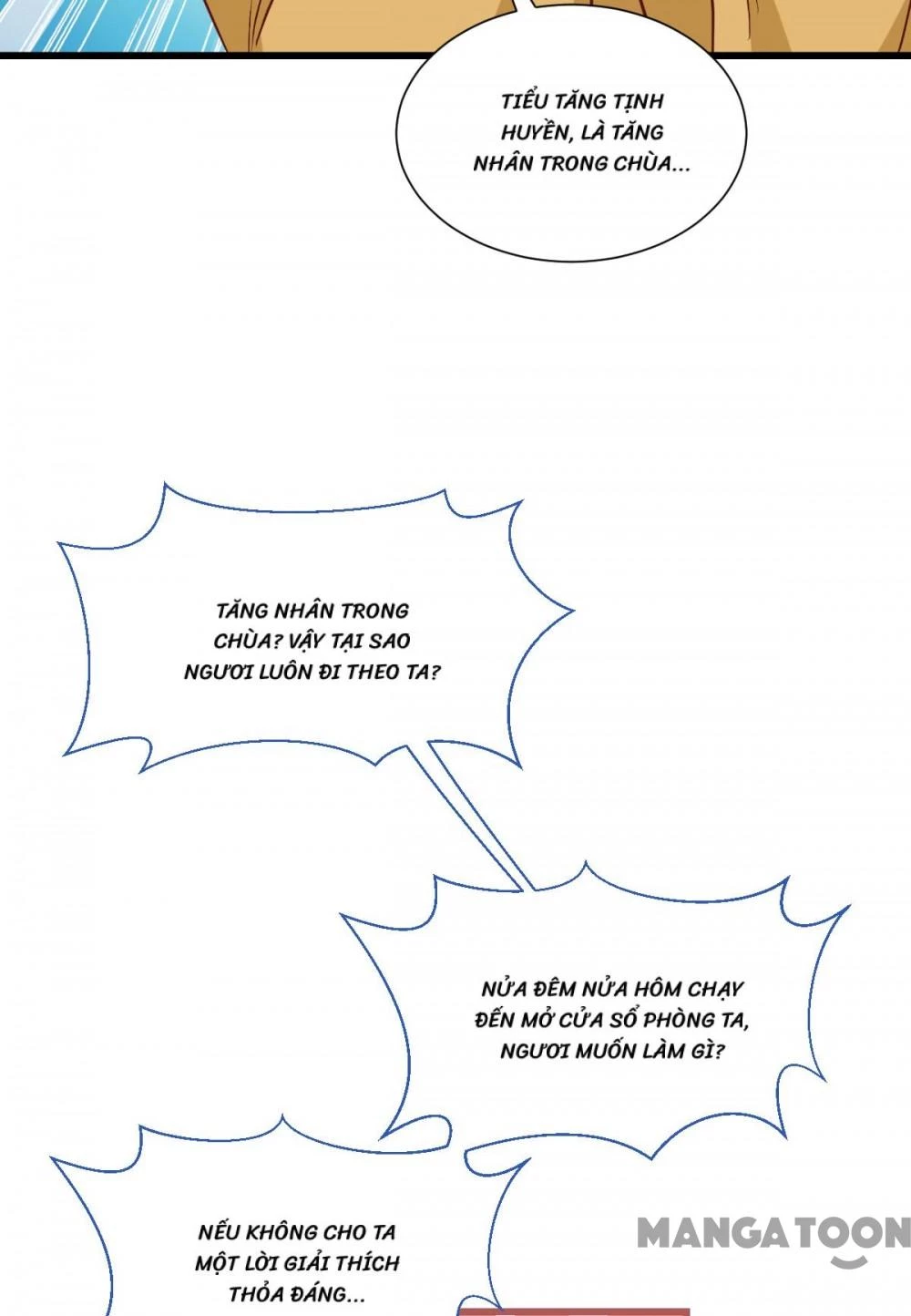 TIỂU TĂNG TỊNH HUYỀN, LÀ TĂNG NHÂN TRONG CHÙA...

TĂNG NHÂN TRONG CHÙA? VẬY TẠI SAO NGƯƠI LUÔN ĐI THEO TA?

NỬA ĐÊM NỬA HÔM CHẠY ĐẾN MỞ CỬA SỔ PHÒNG TA, NGƯƠI MUỐN LÀM GÌ?

NẾU KHÔNG CHO TA MỘT LỜI GIẢI THÍCH THỎA ĐÁNG...

MANGATOON